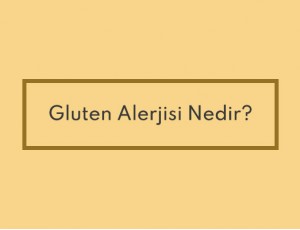 Gluten Alerjisi Nedir?